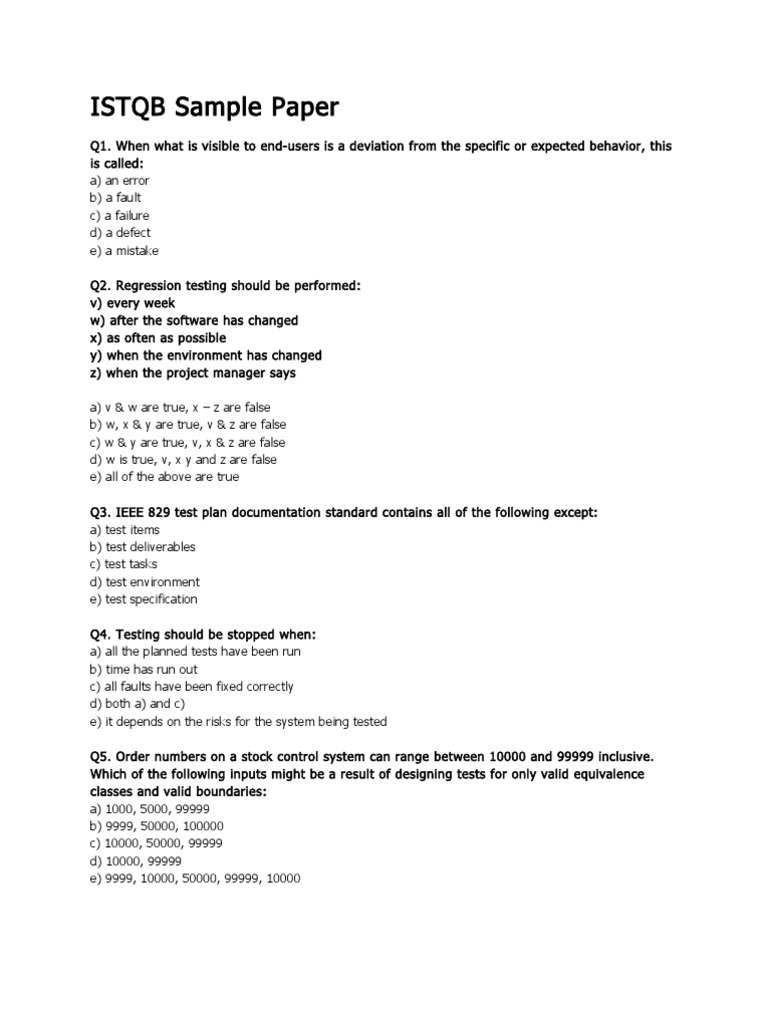 ISTQB Sample Paper

Q1. When what is visible to end-users is a deviation from the specific or expected behavior, this is called:
a) an error
b) a fault
c) a failure
d) a defect
e) a mistake

Q2. Regression testing should be performed:
v) every week
w) after the software has changed
x) as often as possible
y) when the environment has changed
z) when the project manager says

a) v & w are true, x – z are false
b) w, x & y are true, v & z are false
c) w & y are true, v, x & z are false
d) w is true, v, x y and z are false
e) all of the above are true

Q3. IEEE 829 test plan documentation standard contains all of the following except:
a) test items
b) test deliverables
c) test tasks
d) test environment
e) test specification

Q4. Testing should be stopped when:
a) all the planned tests have been run
b) time has run out
c) all faults have been fixed correctly
d) both a) and c)
e) it depends on the risks for the system being tested

Q5. Order numbers on a stock control system can range between 10000 and 99999 inclusive. Which of the following inputs might be a result of designing tests for only valid equivalence classes and valid boundaries:
a) 1000, 5000, 99999
b) 9999, 50000, 100000
c) 10000, 50000, 99999
d) 10000, 99999
e) 9999, 10000, 50000, 99999, 10000